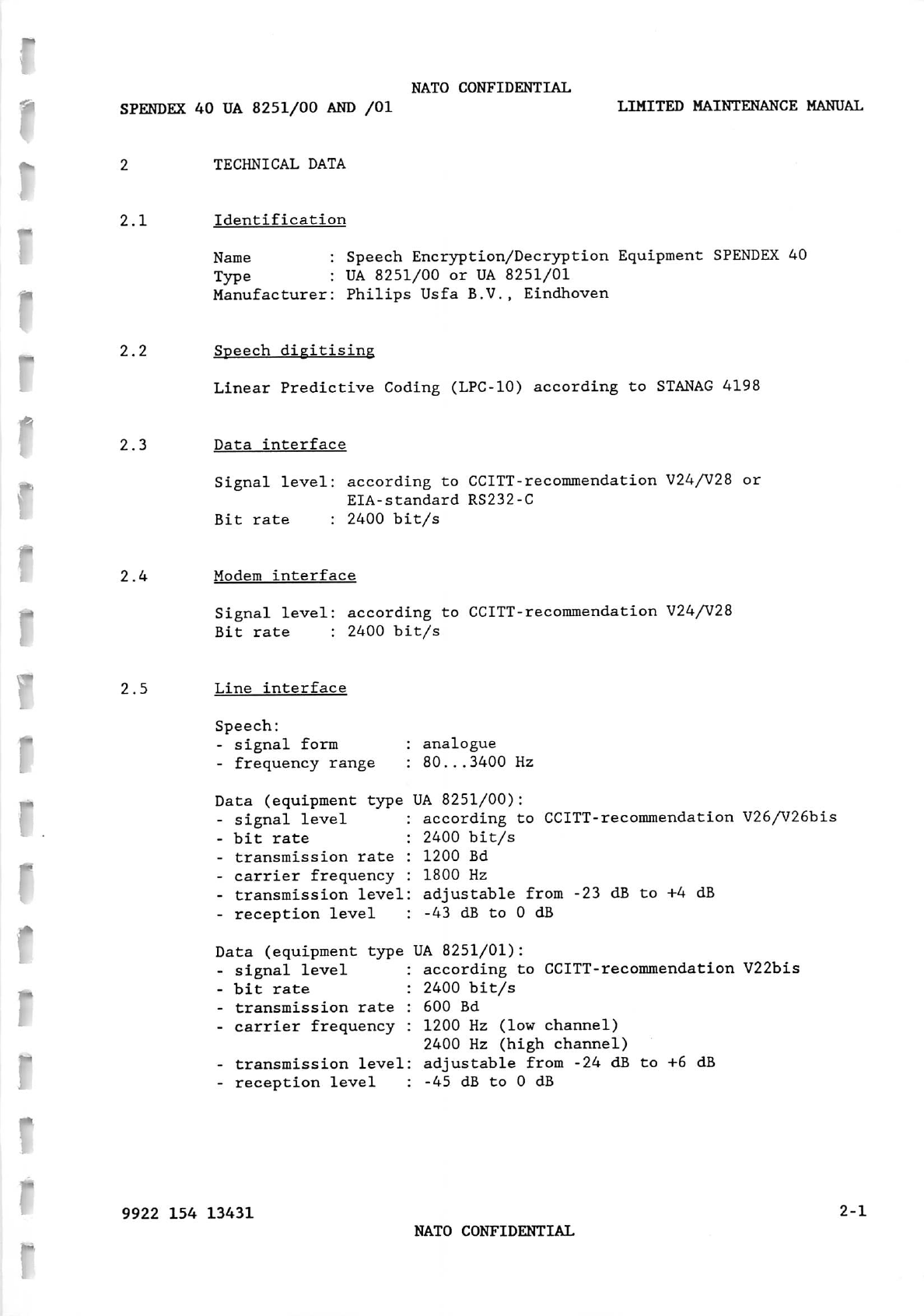 NATO CONFIDENTIAL

SPENDEX 40 UA 8251/00 AND /01

LIMITED MAINTENANCE MANUAL

2 TECHNICAL DATA

2.1 Identification

Name : Speech Encryption/Decryption Equipment SPENDEX 40
Type : UA 8251/00 or UA 8251/01
Manufacturer: Philips Usfa B.V., Eindhoven

2.2 Speech digitising

Linear Predictive Coding (LPC-10) according to STANAG 4198

2.3 Data interface

Signal level: according to CCITT-recommendation V24/V28 or EIA-standard RS232-C
Bit rate : 2400 bit/s

2.4 Modem interface

Signal level: according to CCITT-recommendation V24/V28
Bit rate : 2400 bit/s

2.5 Line interface

Speech:
- signal form : analogue
- frequency range : 80...3400 Hz

Data (equipment type UA 8251/00):
- signal level : according to CCITT-recommendation V26/V26bis
- bit rate : 2400 bit/s
- transmission rate : 1200 Bd
- carrier frequency : 1800 Hz
- transmission level: adjustable from -23 dB to +4 dB
- reception level : -43 dB to 0 dB

Data (equipment type UA 8251/01):
- signal level : according to CCITT-recommendation V22bis
- bit rate : 2400 bit/s
- transmission rate : 600 Bd
- carrier frequency : 1200 Hz (low channel)
2400 Hz (high channel)
- transmission level: adjustable from -24 dB to +6 dB
- reception level : -45 dB to 0 dB

9922 154 13431

2-1

NATO CONFIDENTIAL